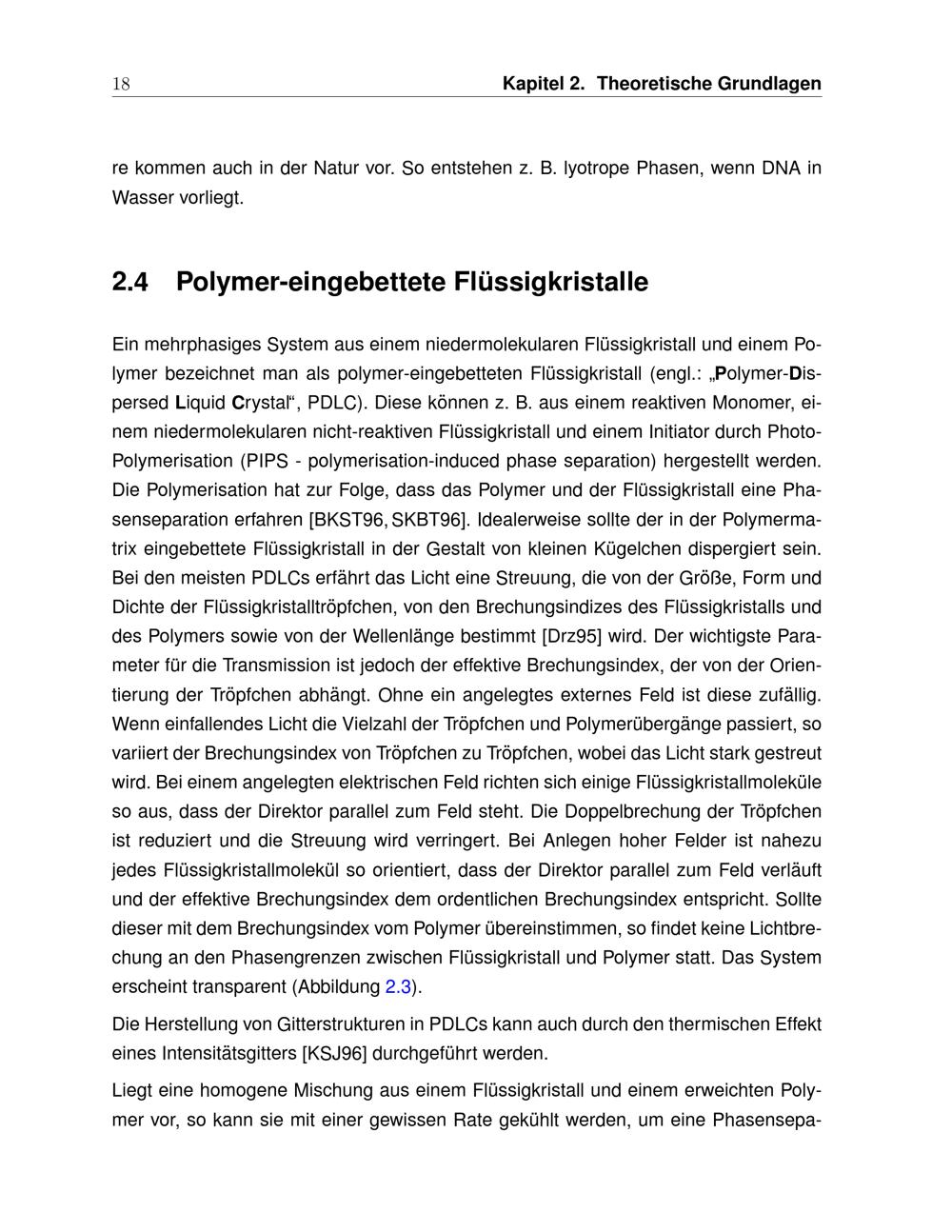 18 Kapitel 2. Theoretische Grundlagen

re kommen auch in der Natur vor. So entstehen z. B. lyotrope Phasen, wenn DNA in Wasser vorliegt.

2.4 Polymer-eingebettete Flüssigkristalle

Ein mehrphasiges System aus einem niedermolekularen Flüssigkristall und einem Polymer bezeichnet man als polymer-eingebetteten Flüssigkristall (engl.: „Polymer-Dispersed Liquid Crystal“, PDLC). Diese können z. B. aus einem reaktiven Monomer, einem niedermolekularen nicht-reaktiven Flüssigkristall und einem Initiator durch Photo-Polymerisation (PIPS - polymerisation-induced phase separation) hergestellt werden. Die Polymerisation hat zur Folge, dass das Polymer und der Flüssigkristall eine Phasenseparation erfahren [BKST96, SKBT96]. Idealerweise sollte der in der Polymermatrix eingebettete Flüssigkristall in der Gestalt von kleinen Kügelchen dispergiert sein. Bei den meisten PDLCs erfährt das Licht eine Streuung, die von der Größe, Form und Dichte der Flüssigkristalltröpfchen, von den Brechungsindizes des Flüssigkristalls und des Polymers sowie von der Wellenlänge bestimmt [Drz95] wird. Der wichtigste Parameter für die Transmission ist jedoch der effektive Brechungsindex, der von der Orientierung der Tröpfchen abhängt. Ohne ein angelegtes externes Feld ist diese zufällig. Wenn einfallendes Licht die Vielzahl der Tröpfchen und Polymerübergänge passiert, so variiert der Brechungsindex von Tröpfchen zu Tröpfchen, wobei das Licht stark gestreut wird. Bei einem angelegten elektrischen Feld richten sich einige Flüssigkristallmoleküle so aus, dass der Direktor parallel zum Feld steht. Die Doppelbrechung der Tröpfchen ist reduziert und die Streuung wird verringert. Bei Anlegen hoher Felder ist nahezu jedes Flüssigkristallmolekül so orientiert, dass der Direktor parallel zum Feld verläuft und der effektive Brechungsindex dem ordentlichen Brechungsindex entspricht. Sollte dieser mit dem Brechungsindex vom Polymer übereinstimmen, so findet keine Lichtbrechung an den Phasengrenzen zwischen Flüssigkristall und Polymer statt. Das System erscheint transparent (Abbildung 2.3).

Die Herstellung von Gitterstrukturen in PDLCs kann auch durch den thermischen Effekt eines Intensitätsgitters [KSJ96] durchgeführt werden.

Liegt eine homogene Mischung aus einem Flüssigkristall und einem erweichten Polymer vor, so kann sie mit einer gewissen Rate gekühlt werden, um eine Phasensepa-